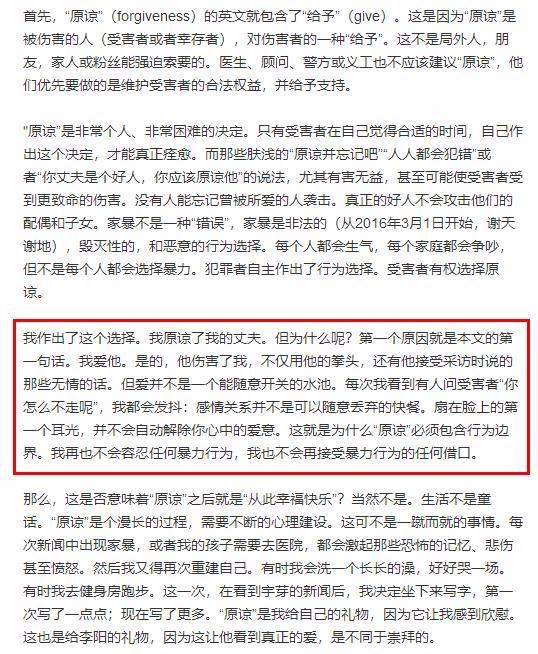 首先，“原谅”（forgiveness）的英文就包含了“给予”（give）。这是因为“原谅”是被伤害的人（受害者或者幸存者），对伤害者的一种“给予”。这不是局外人，朋友，家人或粉丝能强迫索要的。医生、顾问、警方或义工也不应该建议“原谅”，他们优先要做的是维护受害者的合法权益，并给予支持。

“原谅”是非常个人、非常困难的决定。只有受害者在自己觉得合适的时间，自己作出这个决定，才能真正痊愈。而那些肤浅的“原谅并忘记吧”“人人都会犯错”或者“你丈夫是个好人，你应该原谅他”的说法，尤其有害无益，甚至可能使受害者受到更致命的伤害。没有人能忘记曾被所爱的人袭击。真正的好人不会攻击他们的配偶和子女。家暴不是一种“错误”，家暴是非法的（从2016年3月1日开始，谢天谢地），毁灭性的，和恶意的行为选择。每个人都会生气，每个家庭都会争吵，但不是每个人都会选择暴力。犯罪者自主作出了行为选择。受害者有权选择原谅。

我作出了这个选择。我原谅了我的丈夫。但为什么呢？第一个原因就是本文的第一句话。我爱他。是的，他伤害了我，不仅用他的拳头，还有他接受采访时说的那些无情的话。但爱并不是一个能随意开关的水池。每次我看到有人问受害者“你怎么不走呢”，我都会发抖：感情关系并不是可以随意丢弃的快餐。扇在脸上的第一个耳光，并不会自动解除你心中的爱意。这就是为什么“原谅”必须包含行为边界。我再也不会容忍任何暴力行为，我也不会再接受暴力行为的任何借口。

那么，这是否意味着“原谅”之后就是“从此幸福快乐”？当然不是。生活不是童话。“原谅”是个漫长的过程，需要不断的心理建设。这可不是一蹴而就的事情。每次新闻中出现家暴，或者我的孩子需要去医院，都会激起那些恐怖的记忆、悲伤甚至愤怒。然后我又得再次重建自己。有时我会洗一个长长的澡，好好哭一场。有时我去健身房跑步。这一次，在看到宇芽的新闻后，我决定坐下来写字，第一次写了一点点；现在写了更多。“原谅”是我给自己的礼物，因为它让我感到欣慰。这也是给李阳的礼物，因为这让他看到真正的爱，是不同于崇拜的。